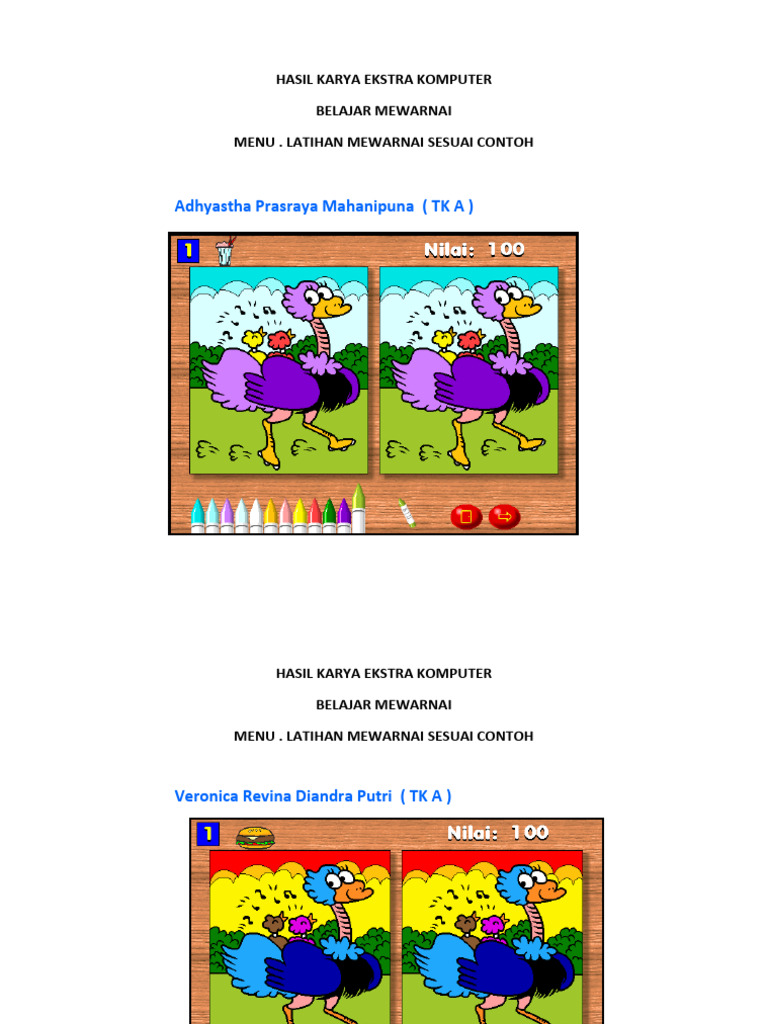 HASIL KARYA EKSTRA KOMPUTER

BELAJAR MEWARNAI

MENU . LATIHAN MEWARNAI SESUAI CONTOH

Adhyastha Prasraya Mahanipuna ( TK A )

1

Nilai: 100

HASIL KARYA EKSTRA KOMPUTER

BELAJAR MEWARNAI

MENU . LATIHAN MEWARNAI SESUAI CONTOH

Veronica Revina Diandra Putri ( TK A )

1

Nilai: 100